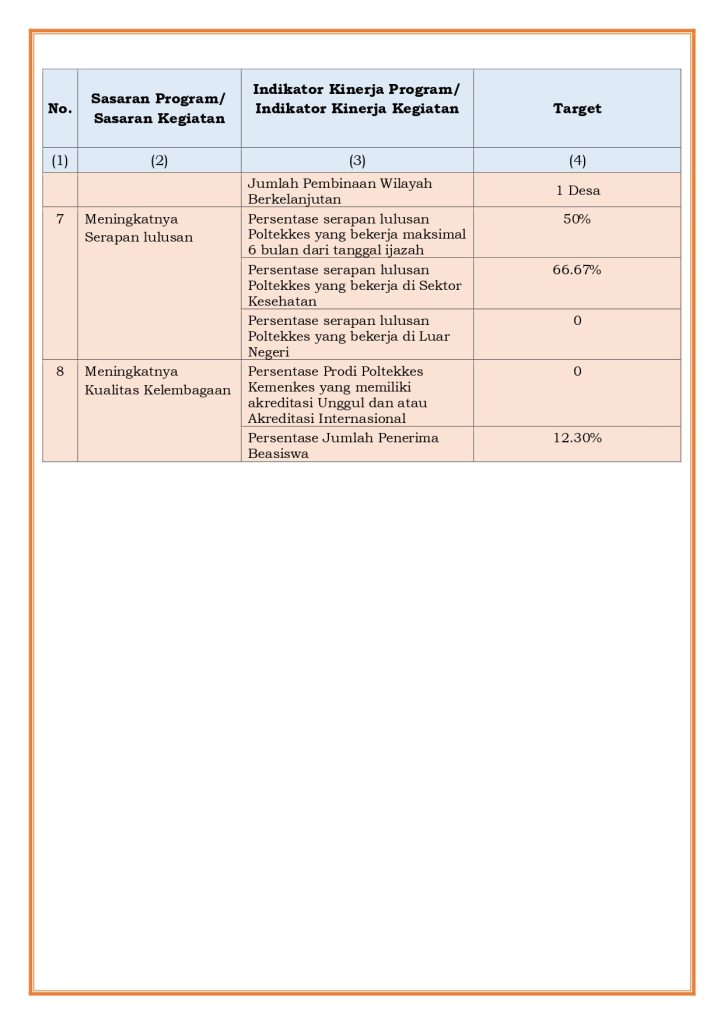 | No. | Sasaran Program/ Sasaran Kegiatan | Indikator Kinerja Program/ Indikator Kinerja Kegiatan | Target |
|---|---|---|---|
| (1) | (2) | (3) | (4) |
|  |  | Jumlah Pembinaan Wilayah Berkelanjutan | 1 Desa |
| 7 | Meningkatnya Serapan lulusan | Persentase serapan lulusan Poltekkes yang bekerja maksimal 6 bulan dari tanggal ijazah | 50% |
|  |  | Persentase serapan lulusan Poltekkes yang bekerja di Sektor Kesehatan | 66.67% |
|  |  | Persentase serapan lulusan Poltekkes yang bekerja di Luar Negeri | 0 |
| 8 | Meningkatnya Kualitas Kelembagaan | Persentase Prodi Poltekkes Kemenkes yang memiliki akreditasi Unggul dan atau Akreditasi Internasional | 0 |
|  |  | Persentase Jumlah Penerima Beasiswa | 12.30% |